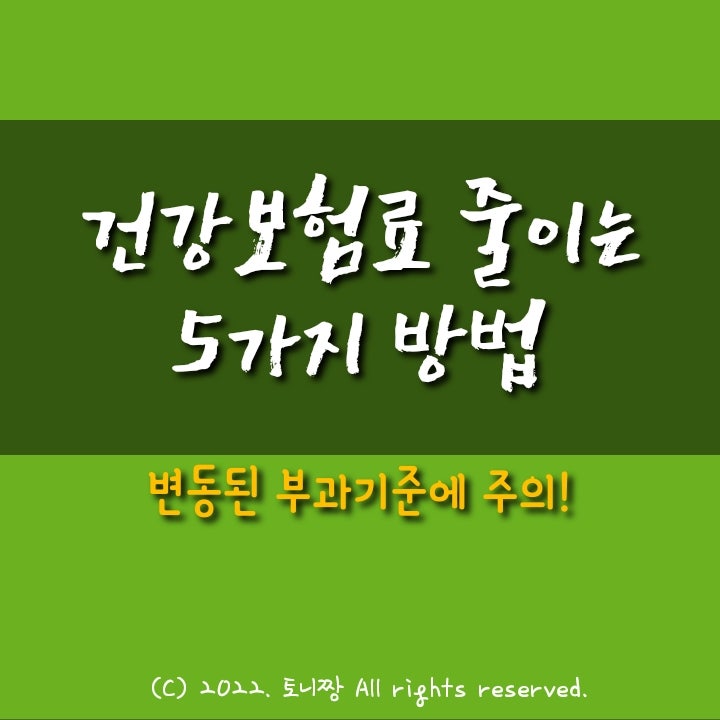 건강보험료 줄이는
5가지 방법

변동된 부과기준에 주의!

(C) 2022. 토니짱 All rights reserved.